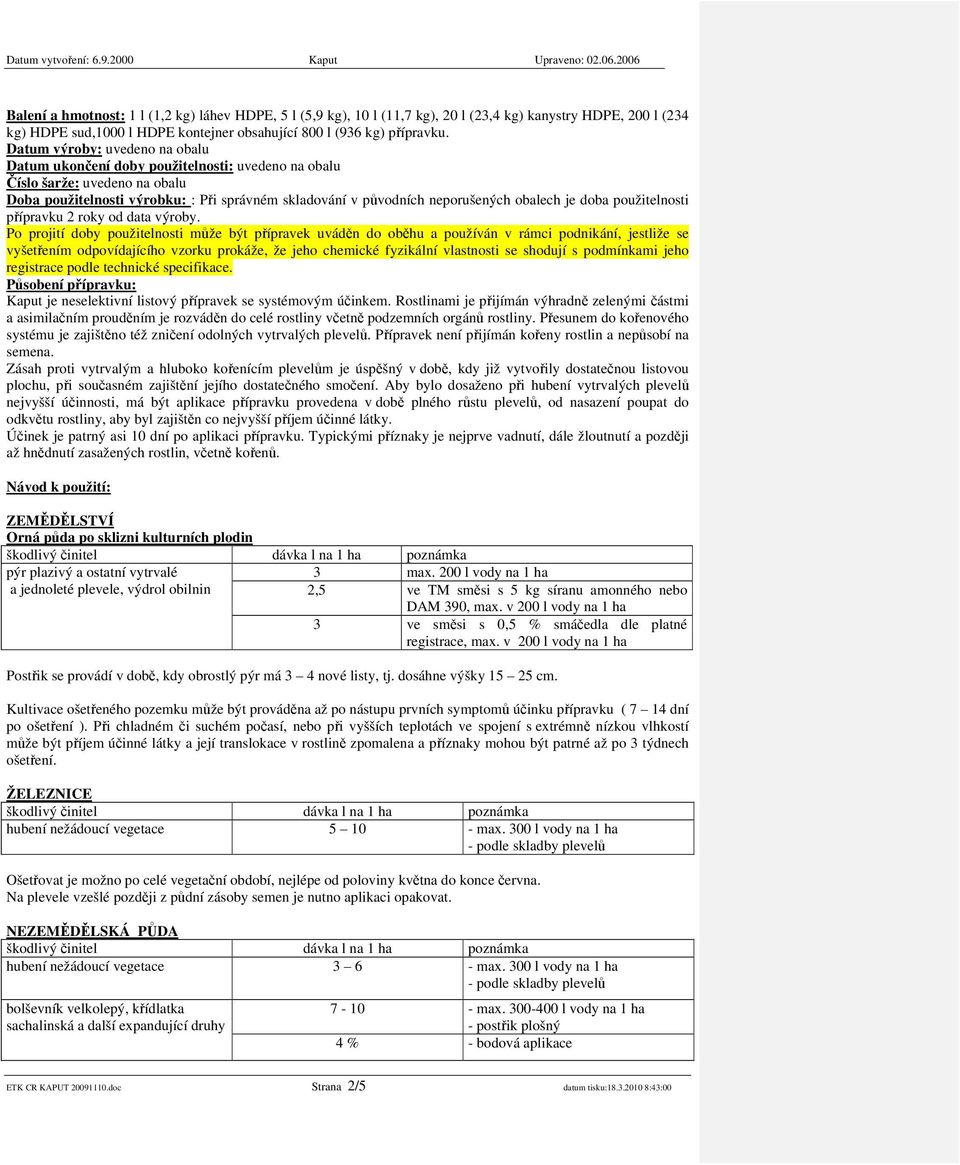 Datum vytvoření: 6.9.2000 Kaput Upraveno: 02.06.2006

Balení a hmotnost: 1 l (1,2 kg) láhev HDPE, 5 l (5,9 kg), 10 l (11,7 kg), 20 l (23,4 kg) kanystry HDPE, 200 l (234 kg) HDPE sud,1000 l HDPE kontejner obsahující 800 l (936 kg) přípravku.
Datum výroby: uvedeno na obalu
Datum ukončení doby použitelnosti: uvedeno na obalu
Číslo šarže: uvedeno na obalu
Doba použitelnosti výrobku: : Při správném skladování v původních neporušených obalech je doba použitelnosti přípravku 2 roky od data výroby.
Po projití doby použitelnosti může být přípravek uváděn do oběhu a používán v rámci podnikání, jestliže se vyšetřením odpovídajícího vzorku prokáže, že jeho chemické fyzikální vlastnosti se shodují s podmínkami jeho registrace podle technické specifikace.
Působení přípravku:
Kaput je neselektivní listový přípravek se systémovým účinkem. Rostlinami je přijímán výhradně zelenými částmi a asimilačním prouděním je rozváděn do celé rostliny včetně podzemních orgánů rostliny. Přesunem do kořenového systému je zajištěno též zničení odolných vytrvalých plevelů. Přípravek není přijímán kořeny rostlin a nepůsobí na semena.
Zásah proti vytrvalým a hluboko kořenícím plevelům je úspěšný v době, kdy již vytvořily dostatečnou listovou plochu, při současném zajištění jejího dostatečného smočení. Aby bylo dosaženo při hubení vytrvalých plevelů nejvyšší účinnosti, má být aplikace přípravku provedena v době plného růstu plevelů, od nasazení poupat do odkvětu rostliny, aby byl zajištěn co nejvyšší příjem účinné látky.
Účinek je patrný asi 10 dní po aplikaci přípravku. Typickými příznaky je nejprve vadnutí, dále žloutnutí a později až hnědnutí zasažených rostlin, včetně kořenů.

Návod k použití:

ZEMĚDĚLSTVÍ
Orná půda po sklizni kulturních plodin

| škodlivý činitel | dávka l na 1 ha | poznámka |
|---|---|---|
| pýr plazivý a ostatní vytrvalé a jednoleté plevele, výdrol obilnin | 3 | max. 200 l vody na 1 ha |
| | 2,5 | ve TM směsi s 5 kg síranu amonného nebo DAM 390, max. v 200 l vody na 1 ha |
| | 3 | ve směsi s 0,5 % smáčedla dle platné registrace, max. v 200 l vody na 1 ha |

Postřik se provádí v době, kdy obrostlý pýr má 3 – 4 nové listy, tj. dosáhne výšky 15 – 25 cm.

Kultivace ošetřeného pozemku může být prováděna až po nástupu prvních symptomů účinku přípravku ( 7 – 14 dní po ošetření ). Při chladném či suchém počasí, nebo při vyšších teplotách ve spojení s extrémně nízkou vlhkostí může být příjem účinné látky a její translokace v rostlině zpomalena a příznaky mohou být patrné až po 3 týdnech ošetření.

ŽELEZNICE

| škodlivý činitel | dávka l na 1 ha | poznámka |
|---|---|---|
| hubení nežádoucí vegetace | 5 – 10 | - max. 300 l vody na 1 ha - podle skladby plevelů |

Ošetřovat je možno po celé vegetační období, nejlépe od poloviny května do konce června.
Na plevele vzešlé později z půdní zásoby semen je nutno aplikaci opakovat.

NEZEMĚDĚLSKÁ PŮDA

| škodlivý činitel | dávka l na 1 ha | poznámka |
|---|---|---|
| hubení nežádoucí vegetace | 3 – 6 | - max. 300 l vody na 1 ha - podle skladby plevelů |
| bolševník velkolepý, křídlatka sachalinská a další expandující druhy | 7 - 10 | - max. 300-400 l vody na 1 ha - postřik plošný |
| | 4 % | - bodová aplikace |

ETK CR KAPUT 20091110.doc Strana 2/5 datum tisku:18.3.2010 8:43:00